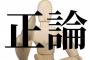 正論